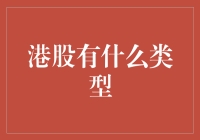 港股有什么类型